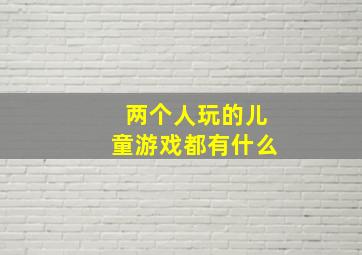 两个人玩的儿童游戏都有什么